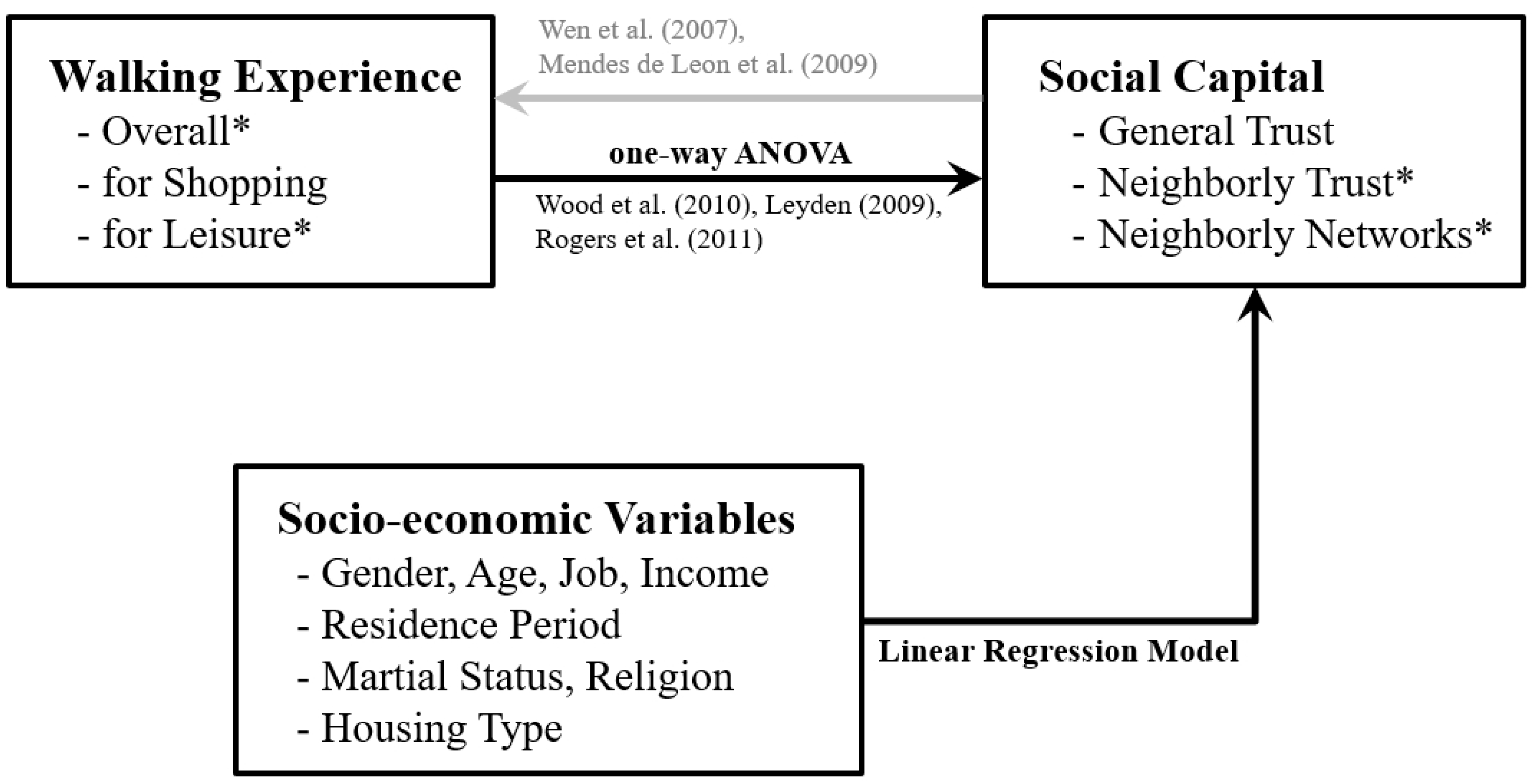 Walking Experience
- Overall*
- for Shopping
- for Leisure*

Wen et al. (2007),
Mendes de Leon et al. (2009)

one-way ANOVA

Wood et al. (2010), Leyden (2009),
Rogers et al. (2011)

Social Capital
- General Trust
- Neighborly Trust*
- Neighborly Networks*

Socio-economic Variables
- Gender, Age, Job, Income
- Residence Period
- Martial Status, Religion
- Housing Type

Linear Regression Model